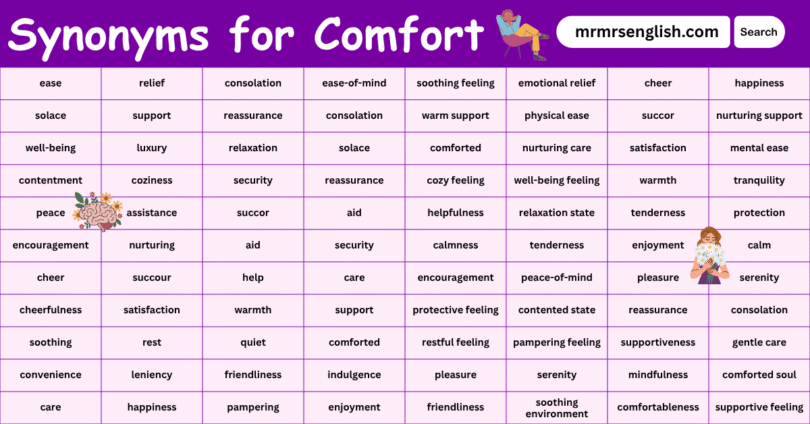 Synonyms for Comfort

mrmrsenglish.com

Search

| ease | relief | consolation | ease-of-mind | soothing feeling | emotional relief | cheer | happiness |
|---|---|---|---|---|---|---|---|
| solace | support | reassurance | consolation | warm support | physical ease | succor | nurturing support |
| well-being | luxury | relaxation | solace | comforted | nurturing care | satisfaction | mental ease |
| contentment | coziness | security | reassurance | cozy feeling | well-being feeling | warmth | tranquility |
| peace | assistance | succor | aid | helpfulness | relaxation state | tenderness | protection |
| encouragement | nurturing | aid | security | calmness | tenderness | enjoyment | calm |
| cheer | succour | help | care | encouragement | peace-of-mind | pleasure | serenity |
| cheerfulness | satisfaction | warmth | support | protective feeling | contented state | reassurance | consolation |
| soothing | rest | quiet | comforted | restful feeling | pampering feeling | supportiveness | gentle care |
| convenience | leniency | friendliness | indulgence | pleasure | serenity | mindfulness | comforted soul |
| care | happiness | pampering | enjoyment | friendliness | soothing environment | comfortableness | supportive feeling |